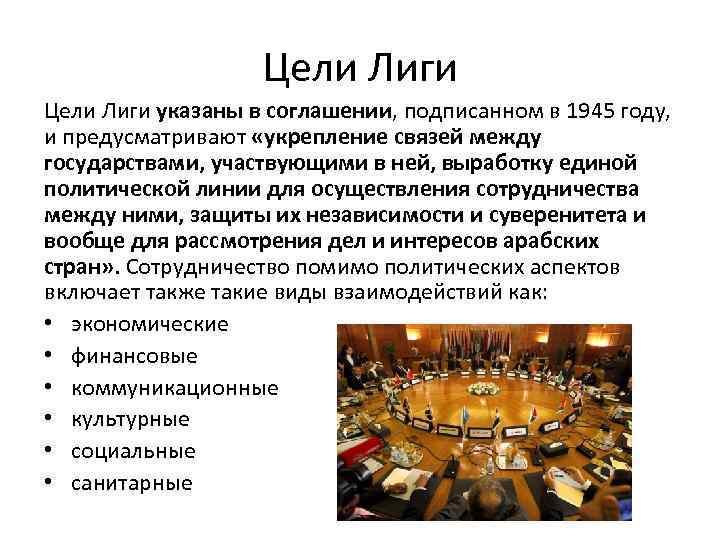 Цели Лиги

Цели Лиги указаны в соглашении, подписанном в 1945 году, и предусматривают «укрепление связей между государствами, участвующими в ней, выработку единой политической линии для осуществления сотрудничества между ними, защиты их независимости и суверенитета и вообще для рассмотрения дел и интересов арабских стран». Сотрудничество помимо политических аспектов включает также такие виды взаимодействий как:

• экономические
• финансовые
• коммуникационные
• культурные
• социальные
• санитарные